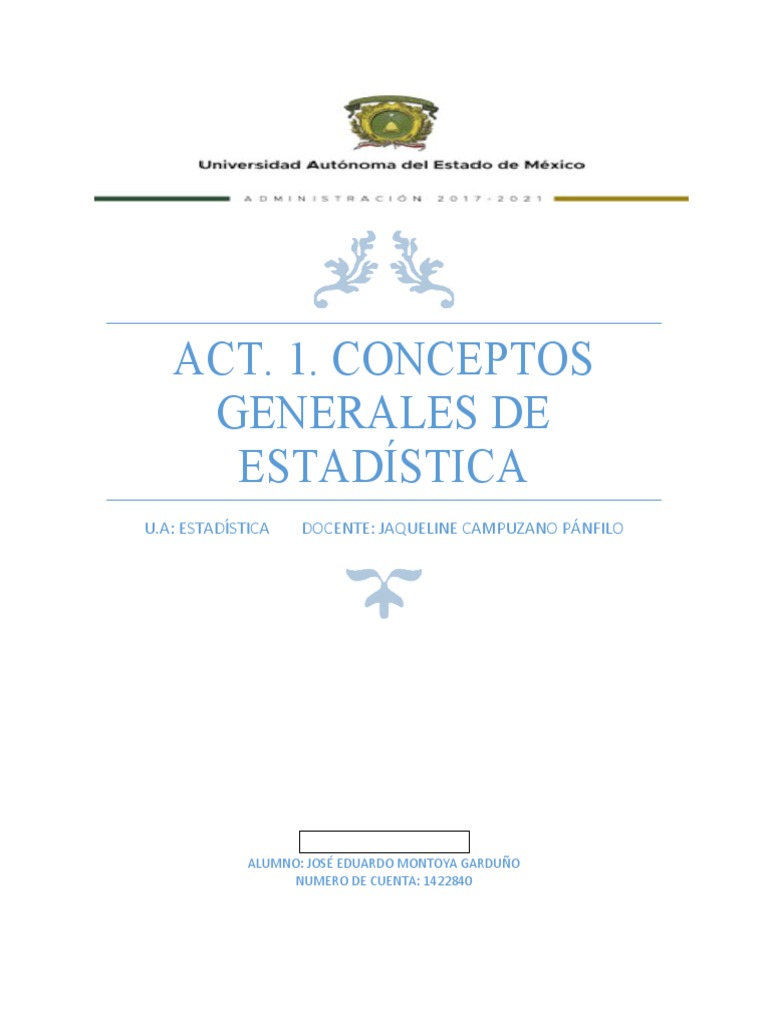 Universidad Autónoma del Estado de México

ADMINISTRACIÓN 2017-2021

ACT. 1. CONCEPTOS GENERALES DE ESTADÍSTICA

U.A: ESTADÍSTICA DOCENTE: JAQUELINE CAMPUZANO PÁNFILO

ALUMNO: JOSÉ EDUARDO MONTOYA GARDUÑO
NUMERO DE CUENTA: 1422840